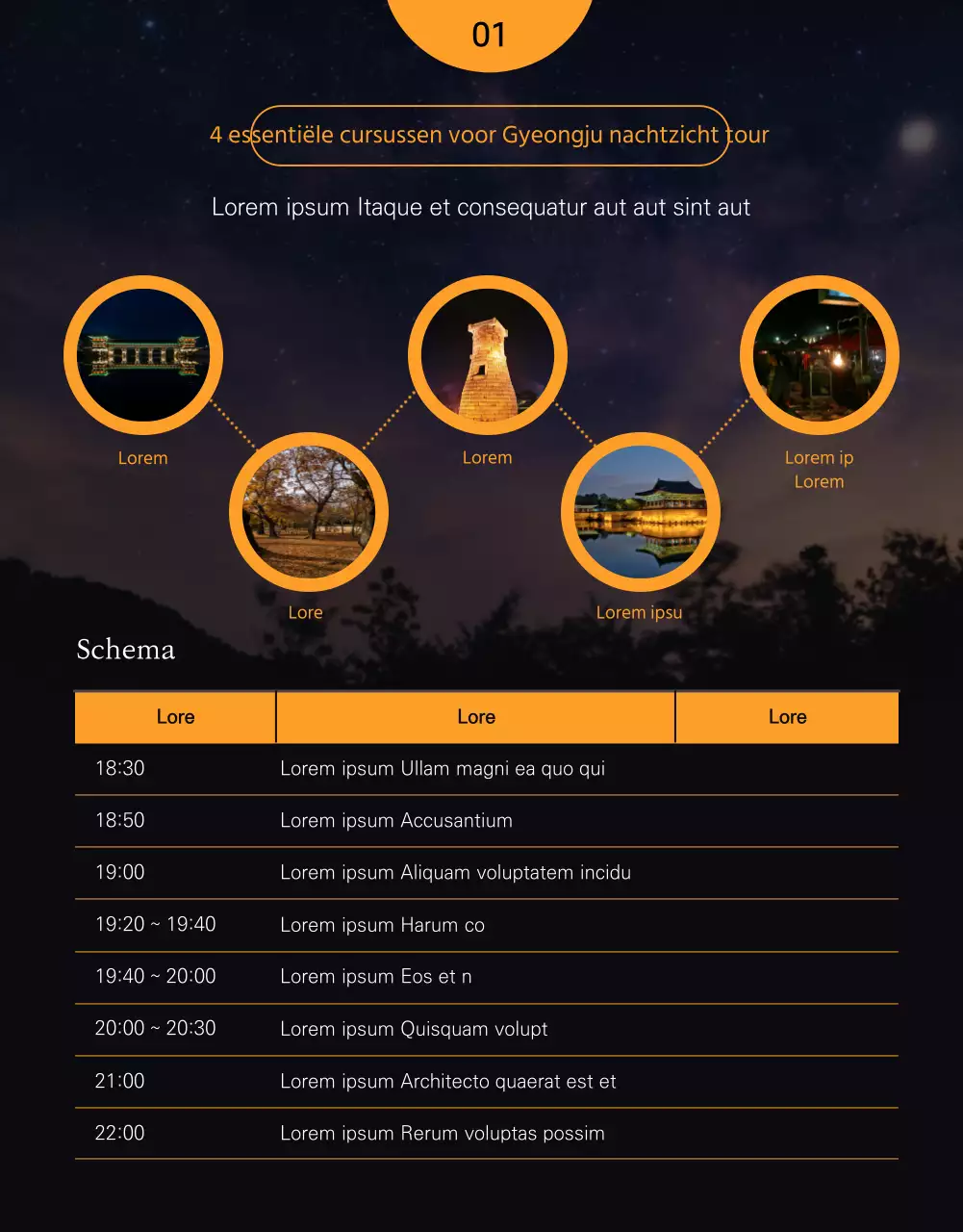 01

4 essentiële cursussen voor Gyeongju nachtzicht tour

Lorem ipsum Itaque et consequatur aut aut sint aut

Lorem

Lore

Lorem

Lorem ipsu

Lorem ip Lorem

Schema

| Lore | Lore | Lore |
|---|---|---|
| 18:30 | Lorem ipsum Ullam magni ea quo qui | |
| 18:50 | Lorem ipsum Accusantium | |
| 19:00 | Lorem ipsum Aliquam voluptatem incidu | |
| 19:20 ~ 19:40 | Lorem ipsum Harum co | |
| 19:40 ~ 20:00 | Lorem ipsum Eos et n | |
| 20:00 ~ 20:30 | Lorem ipsum Quisquam volupt | |
| 21:00 | Lorem ipsum Architecto quaerat est et | |
| 22:00 | Lorem ipsum Rerum voluptas possim | |